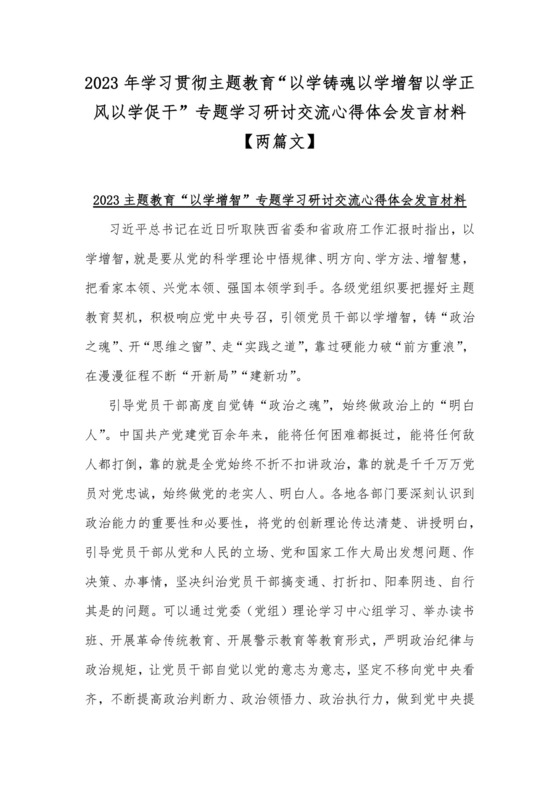 2023 年学习贯彻主题教育“以学铸魂以学增智以学正风以学促干”专题学习研讨交流心得体会发言材料【两篇文】

2023 主题教育“以学增智”专题学习研讨交流心得体会发言材料

习近平总书记在近日听取陕西省委和省政府工作汇报时指出，以学增智，就是要从党的科学理论中悟规律、明方向、学方法、增智慧，把看家本领、兴党本领、强国本领学到手。各级党组织要把握好主题教育契机，积极响应党中央号召，引领党员干部以学增智，铸“政治之魂”、开“思维之窗”、走“实践之道”，靠过硬能力破“前方重浪”，在漫漫征程不断“开新局”“建新功”。

引导党员干部高度自觉铸“政治之魂”，始终做政治上的“明白人”。中国共产党建党百余年来，能将任何困难都挺过，能将任何敌人都打倒，靠的就是全党始终不折不扣讲政治，靠的就是千千万万党员对党忠诚，始终做党的老实人、明白人。各地各部门要深刻认识到政治能力的重要性和必要性，将党的创新理论传达清楚、讲授明白，引导党员干部从党和人民的立场、党和国家工作大局出发想问题、作决策、办事情，坚决纠治党员干部搞变通、打折扣、阳奉阴违、自行其是的问题。可以通过党委（党组）理论学习中心组学习、举办读书班、开展革命传统教育、开展警示教育等教育形式，严明政治纪律与政治规矩，让党员干部自觉以党的意志为意志，坚定不移向党中央看齐，不断提高政治判断力、政治领悟力、政治执行力，做到党中央提